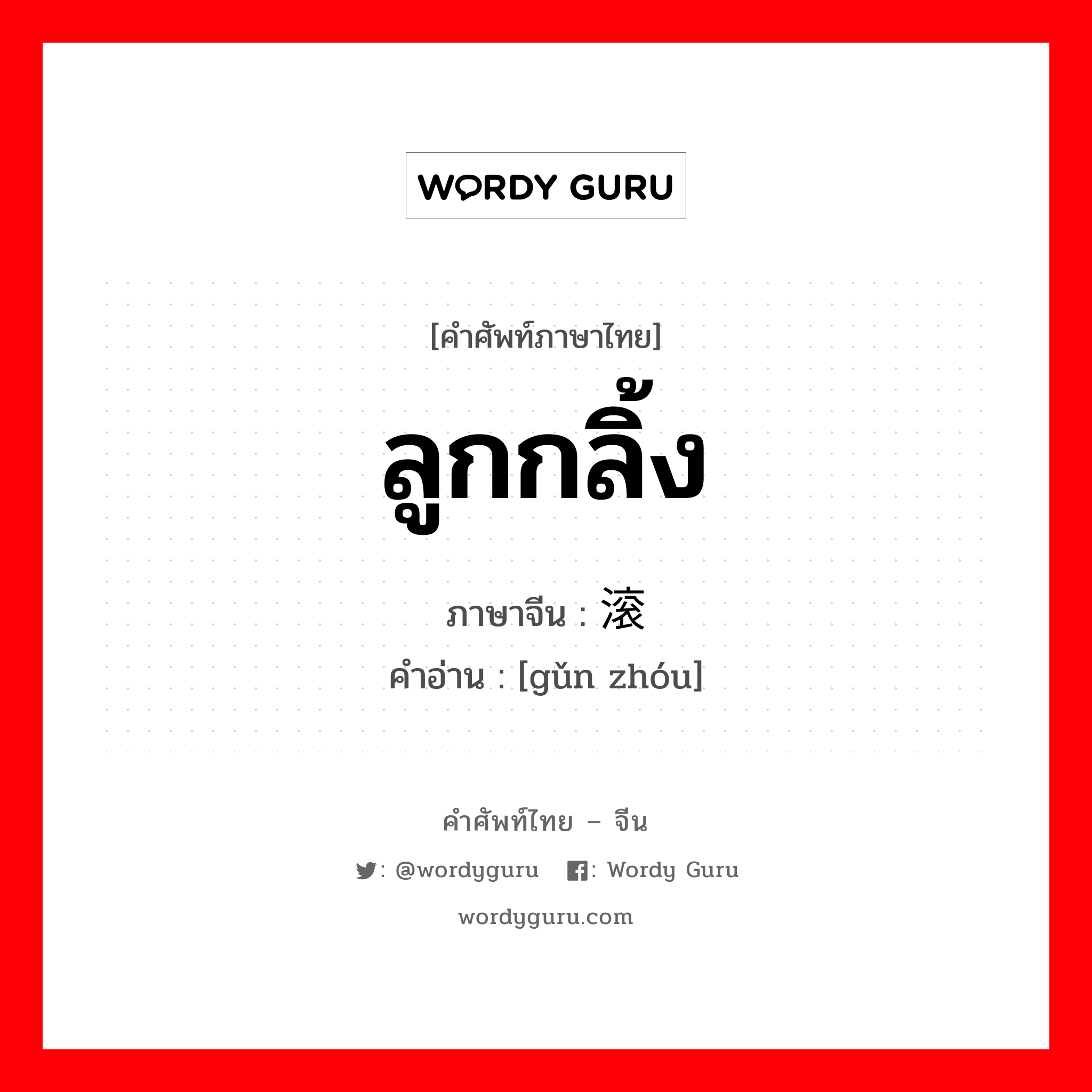 WORDY GURU

[คำศัพท์ภาษาไทย]

ลูกกลิ้ง

ภาษาจีน : 滚

คำอ่าน : [gǔn zhóu]

คำศัพท์ไทย – จีน

: @wordyguru : Wordy Guru

wordyguru.com